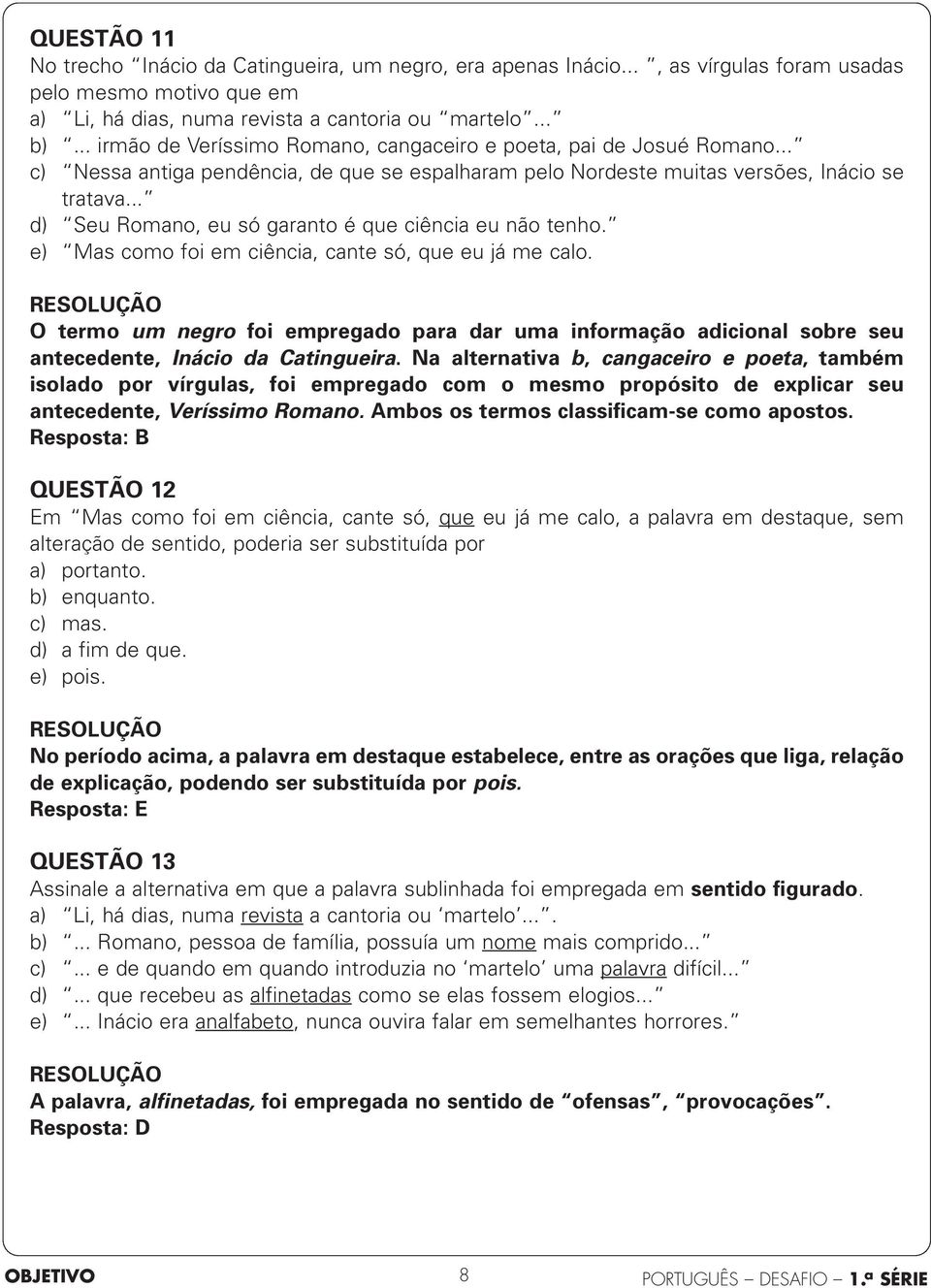 QUESTÃO 11
No trecho "Inácio da Catingueira, um negro, era apenas Inácio...", as vírgulas foram usadas pelo mesmo motivo que em
a) "Li, há dias, numa revista a cantoria ou "martelo"..."
b) "... irmão de Veríssimo Romano, cangaceiro e poeta, pai de Josué Romano..."
c) "Nessa antiga pendência, de que se espalharam pelo Nordeste muitas versões, Inácio se tratava..."
d) "Seu Romano, eu só garanto é que ciência eu não tenho."
e) "Mas como foi em ciência, cante só, que eu já me calo.

RESOLUÇÃO
O termo um negro foi empregado para dar uma informação adicional sobre seu antecedente, Inácio da Catingueira. Na alternativa b, cangaceiro e poeta, também isolado por vírgulas, foi empregado com o mesmo propósito de explicar seu antecedente, Veríssimo Romano. Ambos os termos classificam-se como apostos.
Resposta: B

QUESTÃO 12
Em "Mas como foi em ciência, cante só, que eu já me calo, a palavra em destaque, sem alteração de sentido, poderia ser substituída por
a) portanto.
b) enquanto.
c) mas.
d) a fim de que.
e) pois.

RESOLUÇÃO
No período acima, a palavra em destaque estabelece, entre as orações que liga, relação de explicação, podendo ser substituída por pois.
Resposta: E

QUESTÃO 13
Assinale a alternativa em que a palavra sublinhada foi empregada em sentido figurado.
a) "Li, há dias, numa revista a cantoria ou 'martelo'...".
b) "... Romano, pessoa de família, possuía um nome mais comprido..."
c) "... e de quando em quando introduzia no 'martelo' uma palavra difícil..."
d) "... que recebeu as alfinetadas como se elas fossem elogios..."
e) "... Inácio era analfabeto, nunca ouvira falar em semelhantes horrores."

RESOLUÇÃO
A palavra, alfinetadas, foi empregada no sentido de "ofensas", "provocações".
Resposta: D

OBJETIVO 8 PORTUGUÊS – DESAFIO – 1.ª SÉRIE